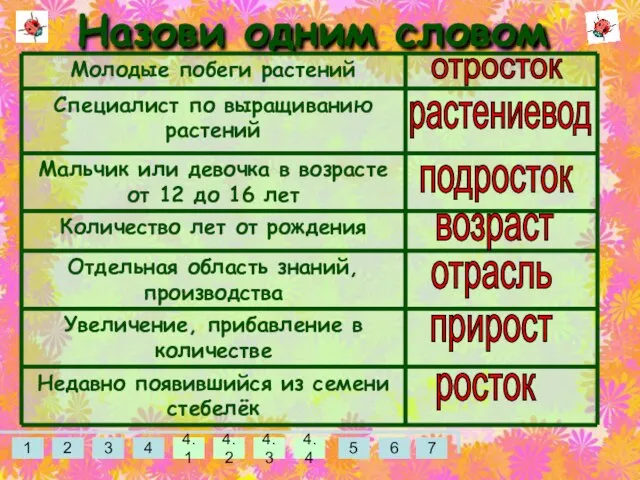 Назови одним словом

| | |
|---|---|
| Молодые побеги растений | отросток |
| Специалист по выращиванию растений | растениевод |
| Мальчик или девочка в возрасте от 12 до 16 лет | подросток |
| Количество лет от рождения | возраст |
| Отдельная область знаний, производства | отрасль |
| Увеличение, прибавление в количестве | прирост |
| Недавно появившийся из семени стебелёк | росток |

1 2 3 4 4.1 4.2 4.3 4.4 5 6 7